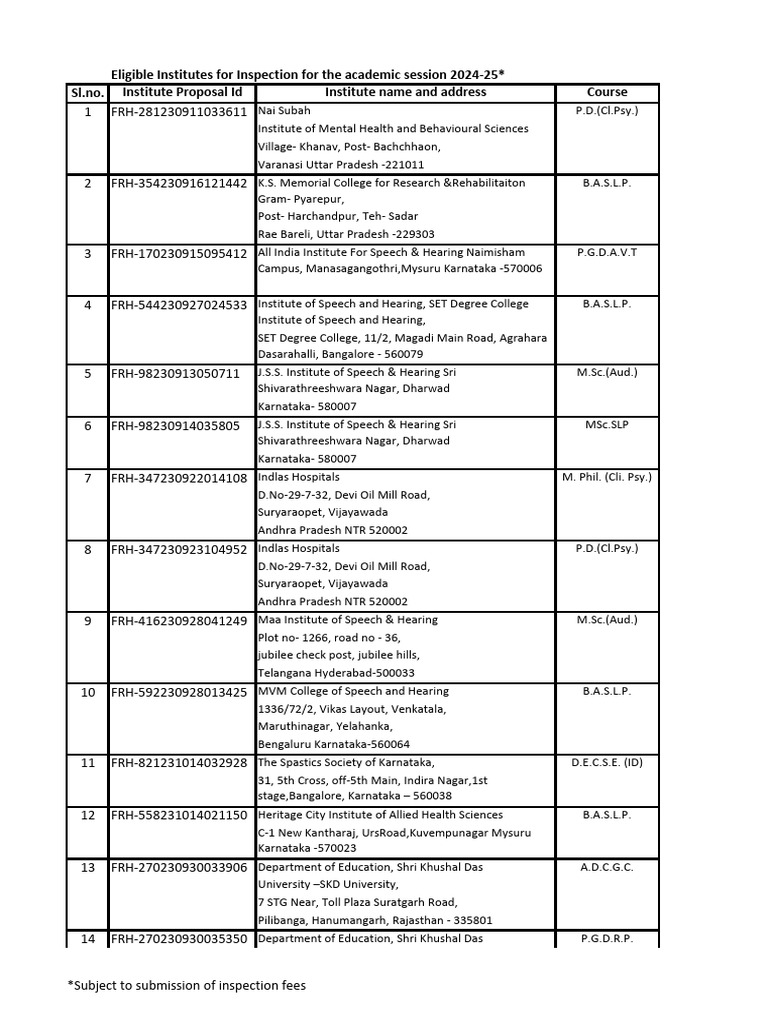 Eligible Institutes for Inspection for the academic session 2024-25*

| Sl.no. | Institute Proposal Id | Institute name and address | Course |
|---|---|---|---|
| 1 | FRH-281230911033611 | Nai Subah Institute of Mental Health and Behavioural Sciences Village- Khanav, Post- Bachchhaon, Varanasi Uttar Pradesh -221011 | P.D.(Cl.Psy.) |
| 2 | FRH-354230916121442 | K.S. Memorial College for Research &Rehabilitaiton Gram- Pyarepur, Post- Harchandpur, Teh- Sadar Rae Bareli, Uttar Pradesh -229303 | B.A.S.L.P. |
| 3 | FRH-170230915095412 | All India Institute For Speech & Hearing Naimisham Campus, Manasagangothri,Mysuru Karnataka -570006 | P.G.D.A.V.T |
| 4 | FRH-544230927024533 | Institute of Speech and Hearing, SET Degree College Institute of Speech and Hearing, SET Degree College, 11/2, Magadi Main Road, Agrahara Dasarahalli, Bangalore - 560079 | B.A.S.L.P. |
| 5 | FRH-98230913050711 | J.S.S. Institute of Speech & Hearing Sri Shivarathreeshwara Nagar, Dharwad Karnataka- 580007 | M.Sc.(Aud.) |
| 6 | FRH-98230914035805 | J.S.S. Institute of Speech & Hearing Sri Shivarathreeshwara Nagar, Dharwad Karnataka- 580007 | MSc.SLP |
| 7 | FRH-347230922014108 | Indlas Hospitals D.No-29-7-32, Devi Oil Mill Road, Suryaraopet, Vijayawada Andhra Pradesh NTR 520002 | M. Phil. (Cli. Psy.) |
| 8 | FRH-347230923104952 | Indlas Hospitals D.No-29-7-32, Devi Oil Mill Road, Suryaraopet, Vijayawada Andhra Pradesh NTR 520002 | P.D.(Cl.Psy.) |
| 9 | FRH-416230928041249 | Maa Institute of Speech & Hearing Plot no- 1266, road no - 36, jubilee check post, jubilee hills, Telangana Hyderabad-500033 | M.Sc.(Aud.) |
| 10 | FRH-592230928013425 | MVM College of Speech and Hearing 1336/72/2, Vikas Layout, Venkatala, Maruthinagar, Yelahanka, Bengaluru Karnataka-560064 | B.A.S.L.P. |
| 11 | FRH-821231014032928 | The Spastics Society of Karnataka, 31, 5th Cross, off-5th Main, Indira Nagar,1st stage,Bangalore, Karnataka – 560038 | D.E.C.S.E. (ID) |
| 12 | FRH-558231014021150 | Heritage City Institute of Allied Health Sciences C-1 New Kantharaj, UrsRoad,Kuvempunagar Mysuru Karnataka -570023 | B.A.S.L.P. |
| 13 | FRH-270230930033906 | Department of Education, Shri Khushal Das University –SKD University, 7 STG Near, Toll Plaza Suratgarh Road, Pilibanga, Hanumangarh, Rajasthan - 335801 | A.D.C.G.C. |
| 14 | FRH-270230930035350 | Department of Education, Shri Khushal Das | P.G.D.R.P. |

*Subject to submission of inspection fees